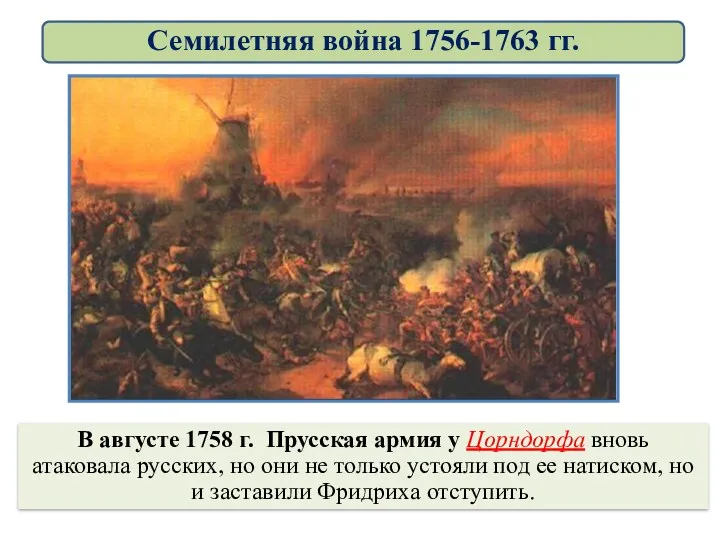 Семилетняя война 1756-1763 гг.

В августе 1758 г. Прусская армия у Цорндорфа вновь атаковала русских, но они не только устояли под ее натиском, но и заставили Фридриха отступить.